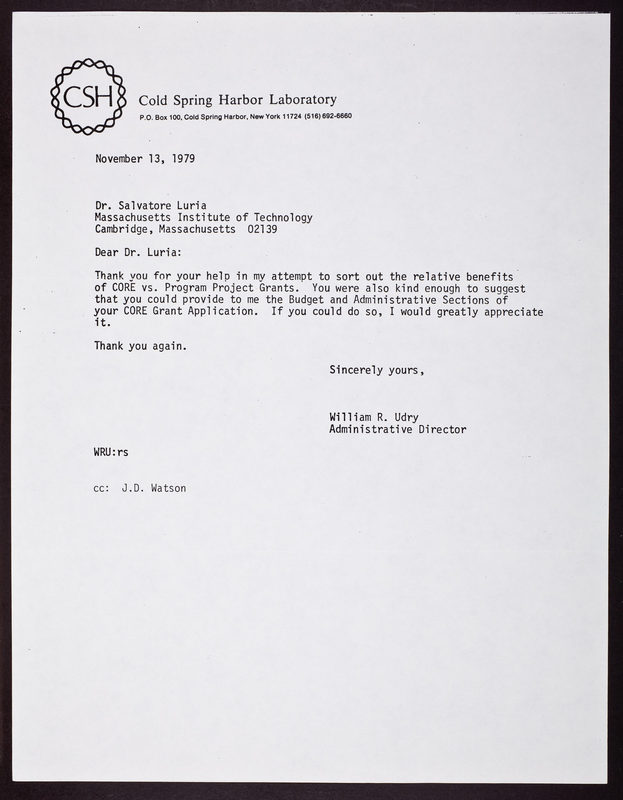 CSH

Cold Spring Harbor Laboratory
P.O. Box 100, Cold Spring Harbor, New York 11724 (516) 692-6660

November 13, 1979

Dr. Salvatore Luria
Massachusetts Institute of Technology
Cambridge, Massachusetts 02139

Dear Dr. Luria:

Thank you for your help in my attempt to sort out the relative benefits of CORE vs. Program Project Grants. You were also kind enough to suggest that you could provide to me the Budget and Administrative Sections of your CORE Grant Application. If you could do so, I would greatly appreciate it.

Thank you again.

Sincerely yours,

William R. Udry
Administrative Director

WRU:rs

cc: J.D. Watson